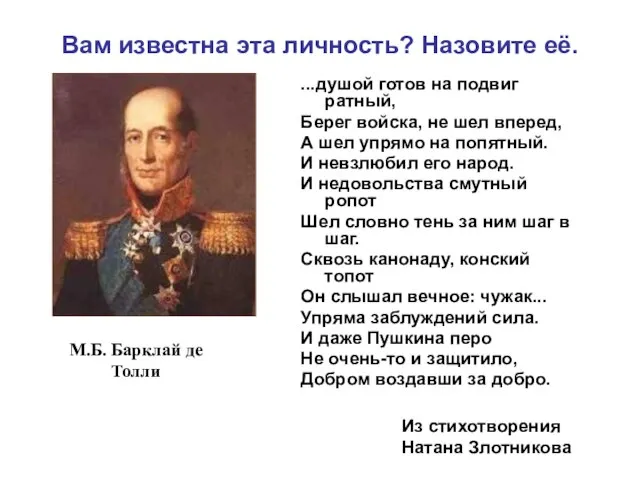 Вам известна эта личность? Назовите её.

М.Б. Барклай де Толли

...душой готов на подвиг ратный,
Берег войска, не шел вперед,
А шел упрямо на попятный.
И невзлюбил его народ.
И недовольства смутный ропот
Шел словно тень за ним шаг в шаг.
Сквозь канонаду, конский топот
Он слышал вечное: чужак...
Упряма заблуждений сила.
И даже Пушкина перо
Не очень-то и защитило,
Добром воздавши за добро.

Из стихотворения
Натана Злотникова